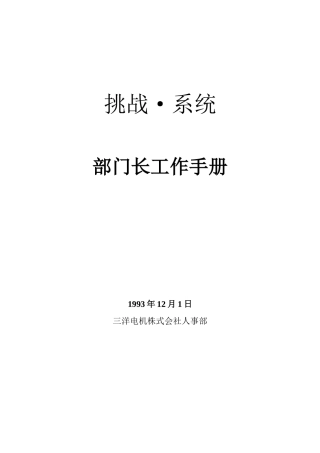 挑战·系统

部门长工作手册

1993 年 12 月 1 日

三洋电机株式会社人事部